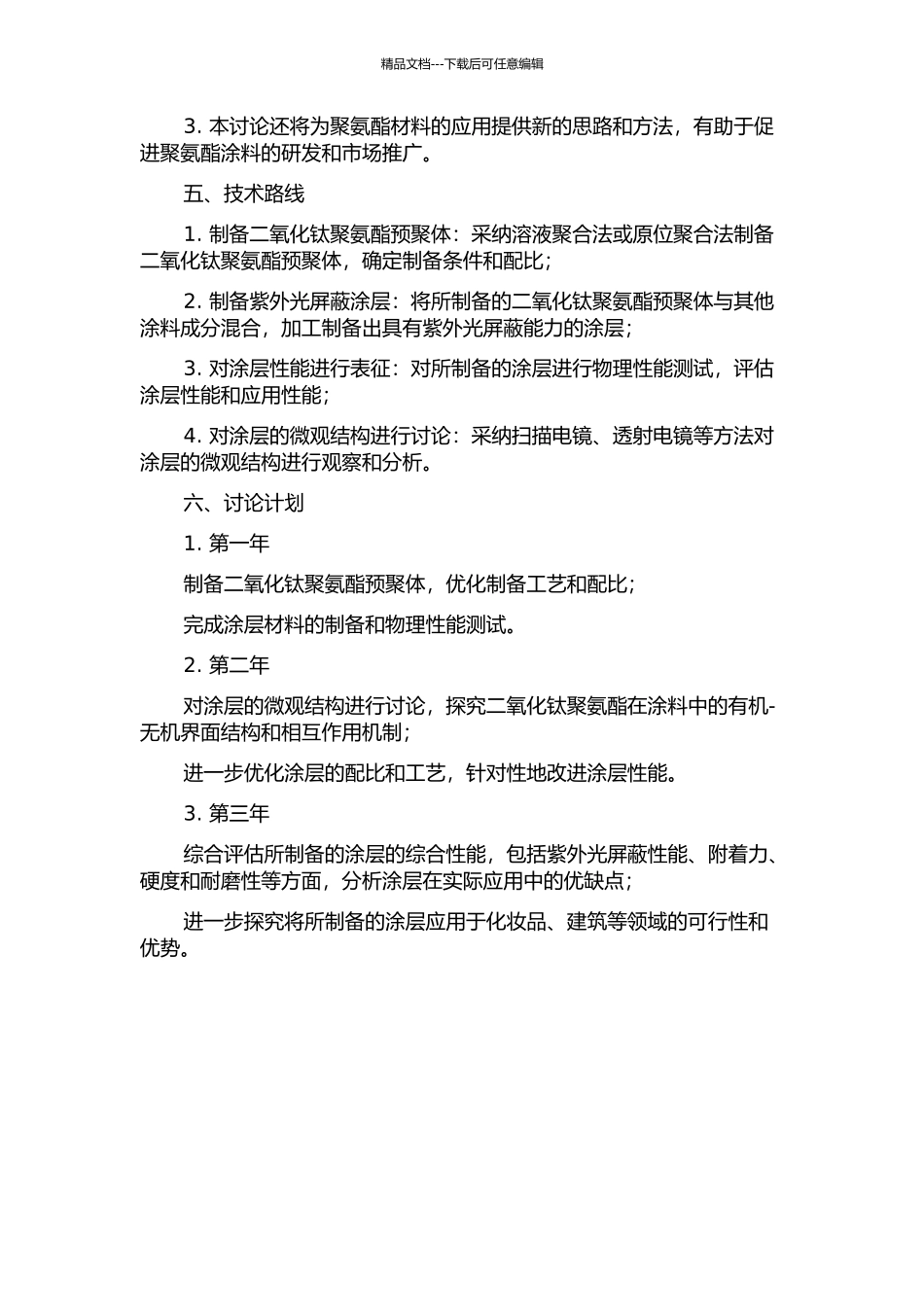 精品文档---下载后可任意编辑

3. 本讨论还将为聚氨酯材料的应用提供新的思路和方法，有助于促进聚氨酯涂料的研发和市场推广。

五、技术路线

1. 制备二氧化钛聚氨酯预聚体：采纳溶液聚合法或原位聚合法制备二氧化钛聚氨酯预聚体，确定制备条件和配比；

2. 制备紫外光屏蔽涂层：将所制备的二氧化钛聚氨酯预聚体与其他涂料成分混合，加工制备出具有紫外光屏蔽能力的涂层；

3. 对涂层性能进行表征：对所制备的涂层进行物理性能测试，评估涂层性能和应用性能；

4. 对涂层的微观结构进行讨论：采纳扫描电镜、透射电镜等方法对涂层的微观结构进行观察和分析。

六、讨论计划

1. 第一年

制备二氧化钛聚氨酯预聚体，优化制备工艺和配比；

完成涂层材料的制备和物理性能测试。

2. 第二年

对涂层的微观结构进行讨论，探究二氧化钛聚氨酯在涂料中的有机-无机界面结构和相互作用机制；

进一步优化涂层的配比和工艺，针对性地改进涂层性能。

3. 第三年

综合评估所制备的涂层的综合性能，包括紫外光屏蔽性能、附着力、硬度和耐磨性等方面，分析涂层在实际应用中的优缺点；

进一步探究将所制备的涂层应用于化妆品、建筑等领域的可行性和优势。